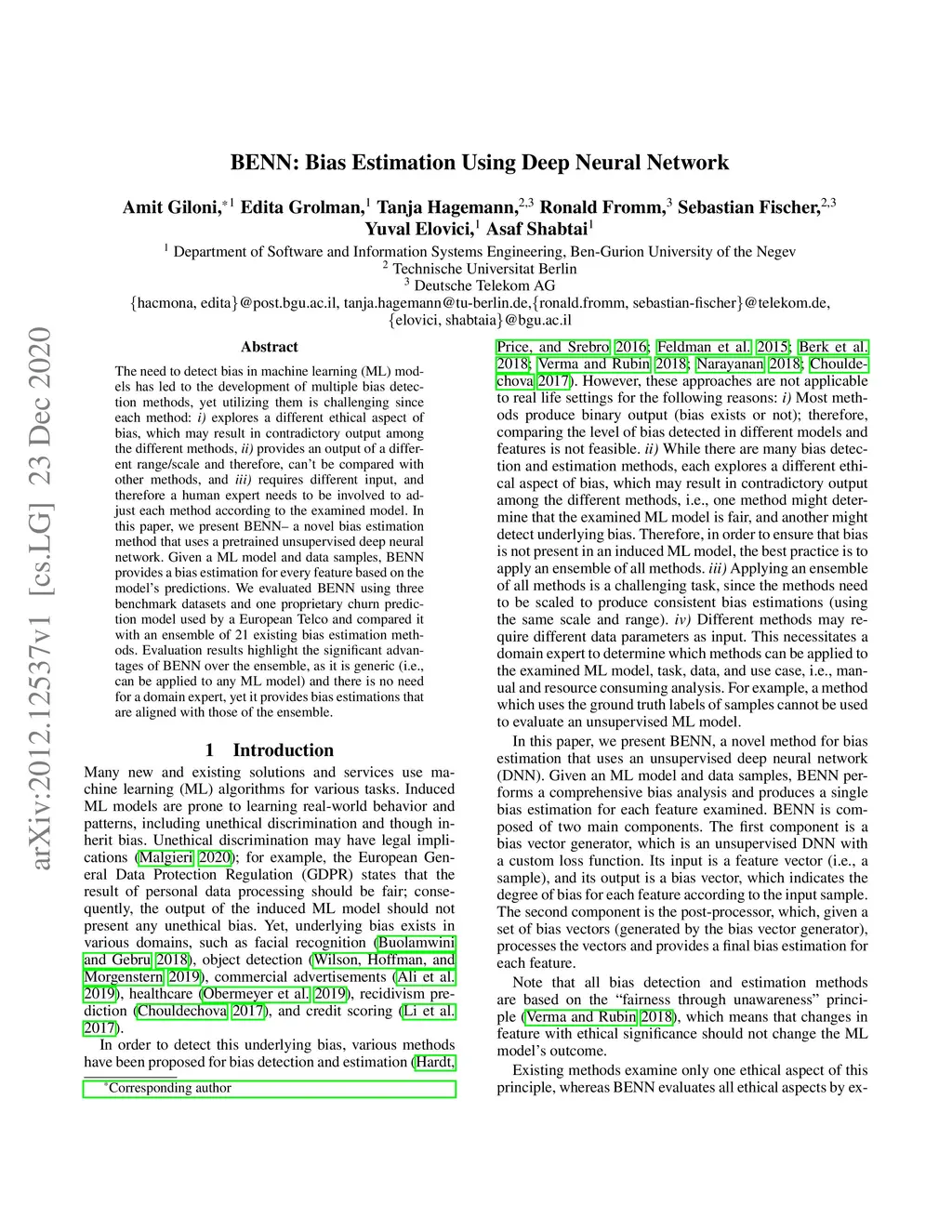 arXiv:2012.12537v1 [cs.LG] 23 Dec 2020

BENN: Bias Estimation Using Deep Neural Network

Amit Giloni,$^{*1}$ Edita Grolman,$^{1}$ Tanja Hagemann,$^{2,3}$ Ronald Fromm,$^{3}$ Sebastian Fischer,$^{2,3}$ Yuval Elovici,$^{1}$ Asaf Shabtai$^{1}$

$^{1}$ Department of Software and Information Systems Engineering, Ben-Gurion University of the Negev
$^{2}$ Technische Universitat Berlin
$^{3}$ Deutsche Telekom AG
{hacmona, edita}@post.bgu.ac.il, tanja.hagemann@tu-berlin.de,{ronald.fromm, sebastian-fischer}@telekom.de, {elovici, shabtaia}@bgu.ac.il

Abstract

The need to detect bias in machine learning (ML) models has led to the development of multiple bias detection methods, yet utilizing them is challenging since each method: i) explores a different ethical aspect of bias, which may result in contradictory output among the different methods, ii) provides an output of a different range/scale and therefore, can't be compared with other methods, and iii) requires different input, and therefore a human expert needs to be involved to adjust each method according to the examined model. In this paper, we present BENN– a novel bias estimation method that uses a pretrained unsupervised deep neural network. Given a ML model and data samples, BENN provides a bias estimation for every feature based on the model's predictions. We evaluated BENN using three benchmark datasets and one proprietary churn prediction model used by a European Telco and compared it with an ensemble of 21 existing bias estimation methods. Evaluation results highlight the significant advantages of BENN over the ensemble, as it is generic (i.e., can be applied to any ML model) and there is no need for a domain expert, yet it provides bias estimations that are aligned with those of the ensemble.

1 Introduction

Many new and existing solutions and services use machine learning (ML) algorithms for various tasks. Induced ML models are prone to learning real-world behavior and patterns, including unethical discrimination and though inherit bias. Unethical discrimination may have legal implications (Malgieri 2020); for example, the European General Data Protection Regulation (GDPR) states that the result of personal data processing should be fair; consequently, the output of the induced ML model should not present any unethical bias. Yet, underlying bias exists in various domains, such as facial recognition (Buolamwini and Gebru 2018), object detection (Wilson, Hoffman, and Morgenstern 2019), commercial advertisements (Ali et al. 2019), healthcare (Obermeyer et al. 2019), recidivism prediction (Chouldechova 2017), and credit scoring (Li et al. 2017).

In order to detect this underlying bias, various methods have been proposed for bias detection and estimation (Hardt,

*Corresponding author

Price, and Srebro 2016; Feldman et al. 2015; Berk et al. 2018; Verma and Rubin 2018; Narayanan 2018; Chouldechova 2017). However, these approaches are not applicable to real life settings for the following reasons: i) Most methods produce binary output (bias exists or not); therefore, comparing the level of bias detected in different models and features is not feasible. ii) While there are many bias detection and estimation methods, each explores a different ethical aspect of bias, which may result in contradictory output among the different methods, i.e., one method might determine that the examined ML model is fair, and another might detect underlying bias. Therefore, in order to ensure that bias is not present in an induced ML model, the best practice is to apply an ensemble of all methods. iii) Applying an ensemble of all methods is a challenging task, since the methods need to be scaled to produce consistent bias estimations (using the same scale and range). iv) Different methods may require different data parameters as input. This necessitates a domain expert to determine which methods can be applied to the examined ML model, task, data, and use case, i.e., manual and resource consuming analysis. For example, a method which uses the ground truth labels of samples cannot be used to evaluate an unsupervised ML model.

In this paper, we present BENN, a novel method for bias estimation that uses an unsupervised deep neural network (DNN). Given an ML model and data samples, BENN performs a comprehensive bias analysis and produces a single bias estimation for each feature examined. BENN is composed of two main components. The first component is a bias vector generator, which is an unsupervised DNN with a custom loss function. Its input is a feature vector (i.e., a sample), and its output is a bias vector, which indicates the degree of bias for each feature according to the input sample. The second component is the post-processor, which, given a set of bias vectors (generated by the bias vector generator), processes the vectors and provides a final bias estimation for each feature.

Note that all bias detection and estimation methods are based on the "fairness through unawareness" principle (Verma and Rubin 2018), which means that changes in feature with ethical significance should not change the ML model's outcome.

Existing methods examine only one ethical aspect of this principle, whereas BENN evaluates all ethical aspects by ex-